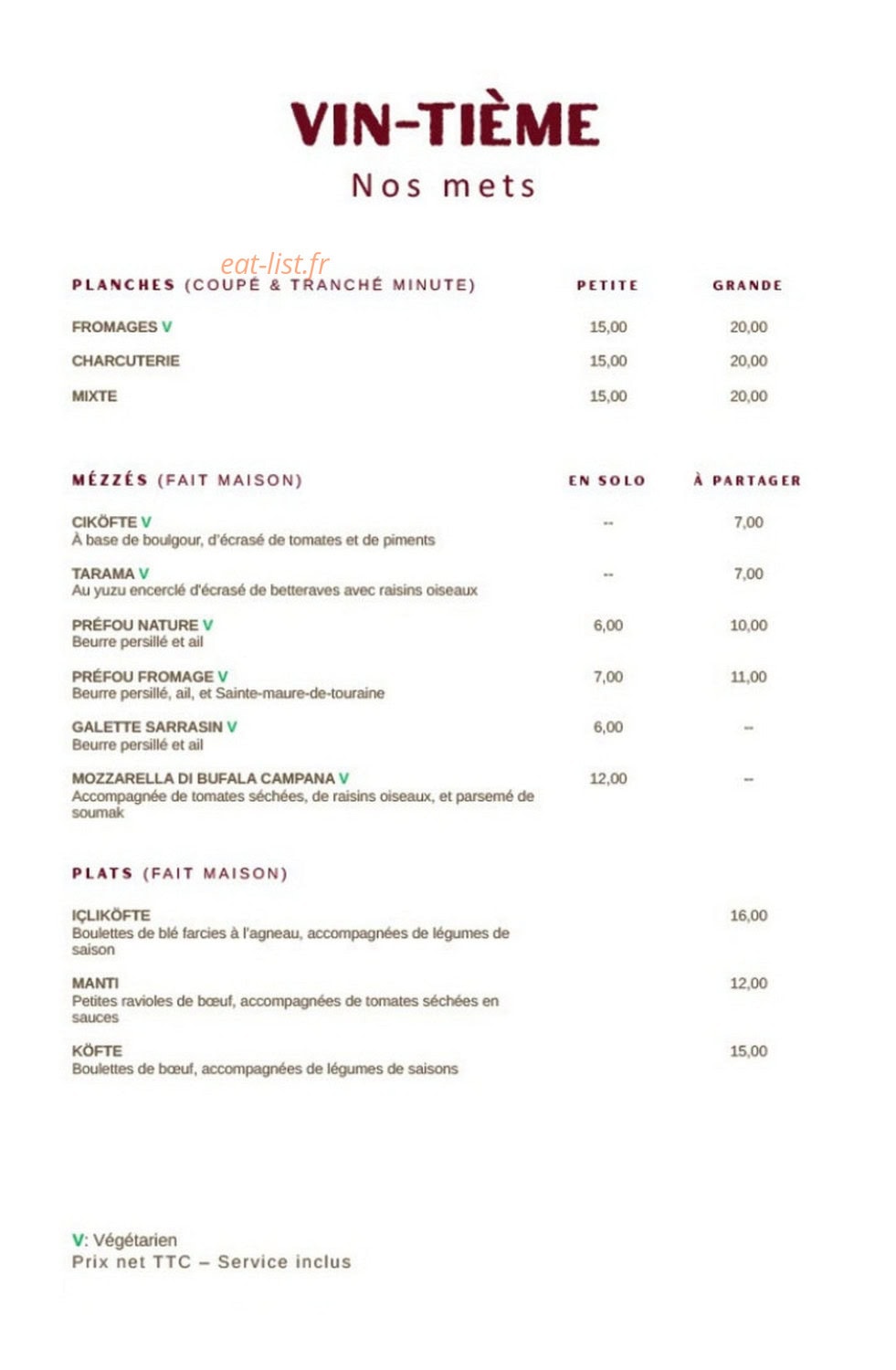 VIN-TIÈME
Nos mets

PLANCHES (COUPÉ & TRANCHÉ MINUTE) PETITE GRANDE

FROMAGES V 15,00 20,00

CHARCUTERIE 15,00 20,00

MIXTE 15,00 20,00

MÉZZÉS (FAIT MAISON) EN SOLO À PARTAGER

CIKÖFTE V -- 7,00
À base de boulgour, d'écrasé de tomates et de piments

TARAMA V -- 7,00
Au yuzu encerclé d'écrasé de betteraves avec raisins oiseaux

PRÉFOU NATURE V 6,00 10,00
Beurre persillé et ail

PRÉFOU FROMAGE V 7,00 11,00
Beurre persillé, ail, et Sainte-maure-de-touraine

GALETTE SARRASIN V 6,00 --
Beurre persillé et ail

MOZZARELLA DI BUFALA CAMPANA V 12,00 --
Accompagnée de tomates séchées, de raisins oiseaux, et parsemé de soumak

PLATS (FAIT MAISON)

IÇLIKÖFTE 16,00
Boulettes de blé farcies à l'agneau, accompagnées de légumes de saison

MANTI 12,00
Petites ravioles de bœuf, accompagnées de tomates séchées en sauces

KÖFTE 15,00
Boulettes de bœuf, accompagnées de légumes de saisons

V: Végétarien
Prix net TTC – Service inclus

eat-list.fr